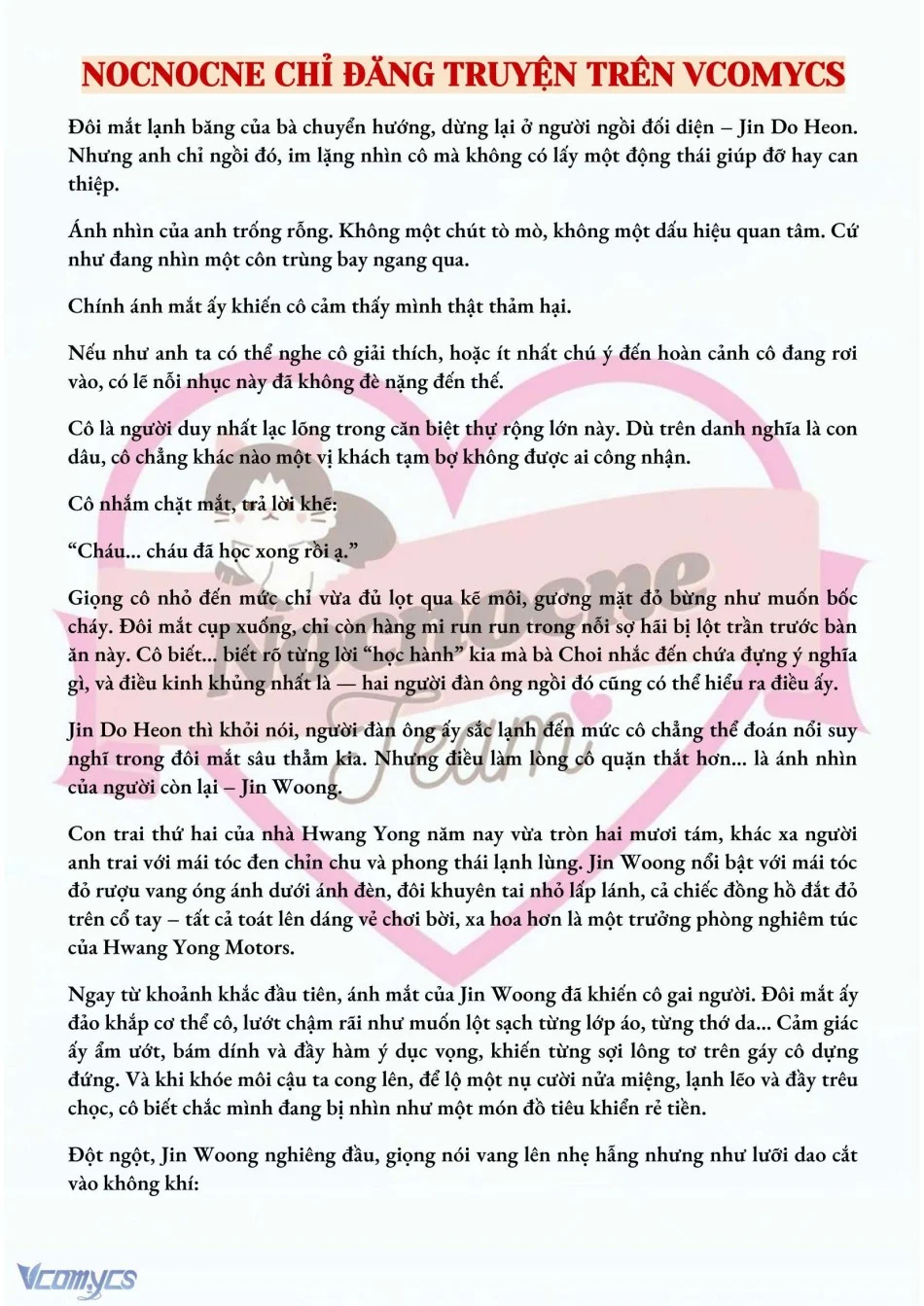 NOCNOCNE CHỈ ĐĂNG TRUYỆN TRÊN VCOMYCS

Đôi mắt lạnh băng của bà chuyển hướng, dừng lại ở người ngồi đối diện – Jin Do Heon. Nhưng anh chỉ ngồi đó, im lặng nhìn cô mà không có lấy một động thái giúp đỡ hay can thiệp.

Ánh nhìn của anh trống rỗng. Không một chút tò mò, không một dấu hiệu quan tâm. Cứ như đang nhìn một côn trùng bay ngang qua.

Chính ánh mắt ấy khiến cô cảm thấy mình thật thảm hại.

Nếu như anh ta có thể nghe cô giải thích, hoặc ít nhất chú ý đến hoàn cảnh cô đang rơi vào, có lẽ nỗi nhục này đã không đè nặng đến thế.

Cô là người duy nhất lạc lõng trong căn biệt thự rộng lớn này. Dù trên danh nghĩa là con dâu, cô chẳng khác nào một vị khách tạm bợ không được ai công nhận.

Cô nhắm chặt mắt, trả lời khẽ:

"Cháu... cháu đã học xong rồi ạ."

Giọng cô nhỏ đến mức chỉ vừa đủ lọt qua kẽ môi, gương mặt đỏ bừng như muốn bốc cháy. Đôi mắt cụp xuống, chỉ còn hàng mi run run trong nỗi sợ hãi bị lột trần trước bàn ăn này. Cô biết... biết rõ từng lời "học hành" kia mà bà Choi nhắc đến chứa đựng ý nghĩa gì, và điều kinh khủng nhất là — hai người đàn ông ngồi đó cũng có thể hiểu ra điều ấy.

Jin Do Heon thì khỏi nói, người đàn ông ấy sắc lạnh đến mức cô chẳng thể đoán nổi suy nghĩ trong đôi mắt sâu thẳm kia. Nhưng điều làm lòng cô quặn thắt hơn... là ánh nhìn của người còn lại – Jin Woong.

Con trai thứ hai của nhà Hwang Yong năm nay vừa tròn hai mươi tám, khác xa người anh trai với mái tóc đen chỉn chu và phong thái lạnh lùng. Jin Woong nổi bật với mái tóc đỏ rượu vang óng ánh dưới ánh đèn, đôi khuyên tai nhỏ lấp lánh, cả chiếc đồng hồ đắt đỏ trên cổ tay – tất cả toát lên dáng vẻ chơi bời, xa hoa hơn là một trưởng phòng nghiêm túc của Hwang Yong Motors.

Ngay từ khoảnh khắc đầu tiên, ánh mắt của Jin Woong đã khiến cô gai người. Đôi mắt ấy đảo khắp cơ thể cô, lướt chậm rãi như muốn lột sạch từng lớp áo, từng thớ da... Cảm giác ấy ẩm ướt, bám dính và đầy hàm ý dục vọng, khiến từng sợi lông tơ trên gáy cô dựng đứng. Và khi khóe môi cậu ta cong lên, để lộ một nụ cười nửa miệng, lạnh lẽo và đầy trêu chọc, cô biết chắc mình đang bị nhìn như một món đồ tiêu khiển rẻ tiền.

Đột ngột, Jin Woong nghiêng đầu, giọng nói vang lên nhẹ hẫng nhưng như lưỡi dao cắt vào không khí:

Vcomycs

Nocnocne Team